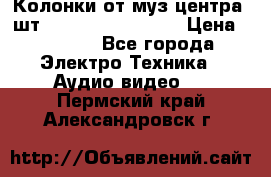 Колонки от муз центра шт
Цена
Все города
Электро Техника
Аудио видео
Пермский край
Александровск г

http://Объявлений.сайт